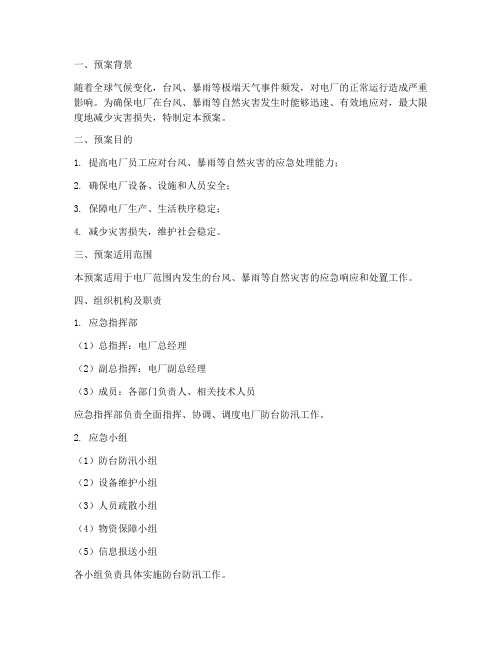 一、预案背景

随着全球气候变化，台风、暴雨等极端天气事件频发，对电厂的正常运行造成严重影响。为确保电厂在台风、暴雨等自然灾害发生时能够迅速、有效地应对，最大限度地减少灾害损失，特制定本预案。

二、预案目的

1. 提高电厂员工应对台风、暴雨等自然灾害的应急处理能力；

2. 确保电厂设备、设施和人员安全；

3. 保障电厂生产、生活秩序稳定；

4. 减少灾害损失，维护社会稳定。

三、预案适用范围

本预案适用于电厂范围内发生的台风、暴雨等自然灾害的应急响应和处置工作。

四、组织机构及职责

1. 应急指挥部

（1）总指挥：电厂总经理

（2）副总指挥：电厂副总经理

（3）成员：各部门负责人、相关技术人员

应急指挥部负责全面指挥、协调、调度电厂防台防汛工作。

2. 应急小组

（1）防台防汛小组

（2）设备维护小组

（3）人员疏散小组

（4）物资保障小组

（5）信息报送小组

各小组负责具体实施防台防汛工作。